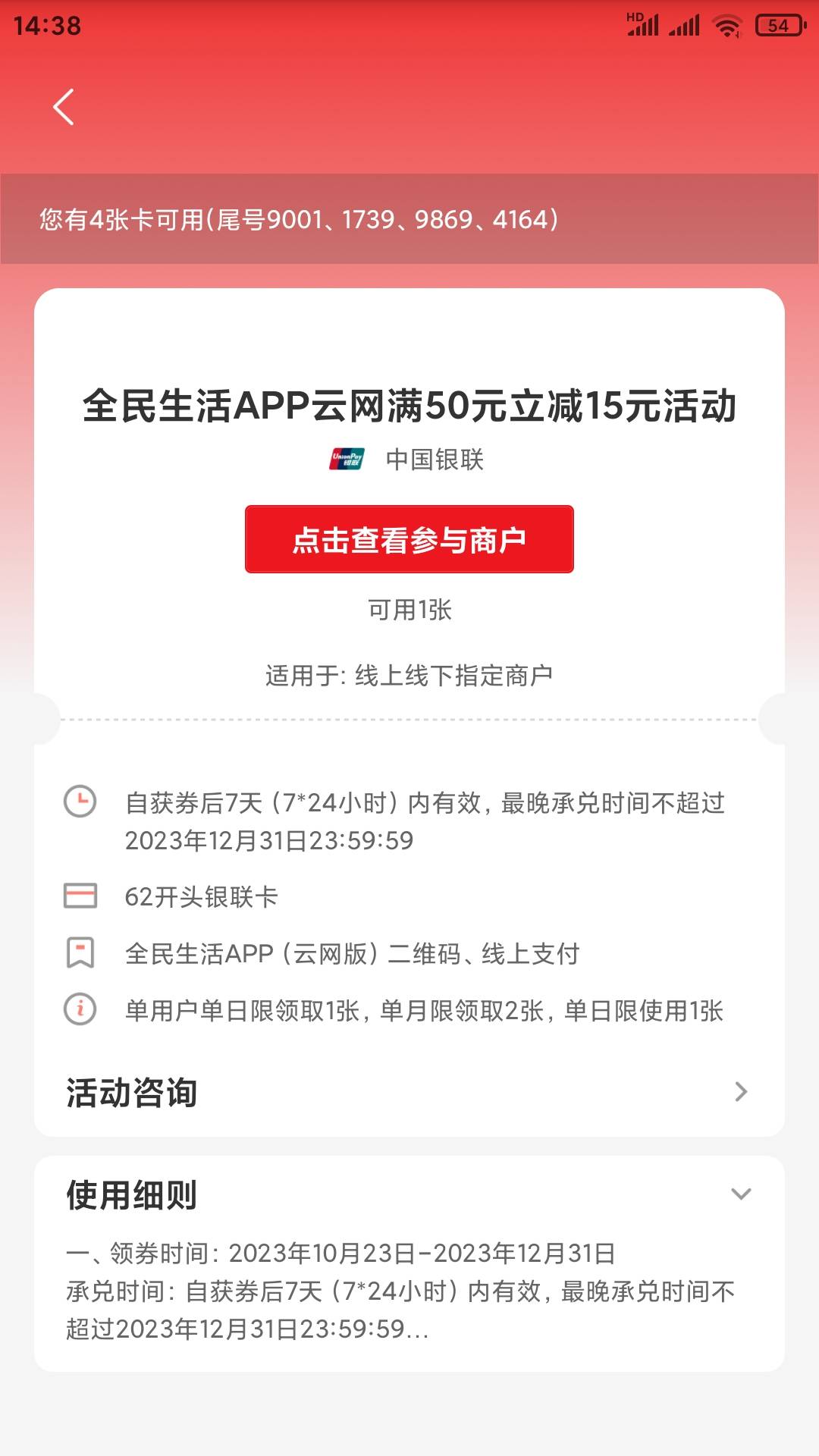 14:38

HD

54

您有4张卡可用(尾号9001、1739、9869、4164)

全民生活APP云网满50元立减15元活动

UnionPay 银联

中国银联

点击查看参与商户

可用1张

适用于: 线上线下指定商户

自获券后7天（7*24小时）内有效，最晚承兑时间不超过2023年12月31日23:59:59

62开头银联卡

全民生活APP（云网版）二维码、线上支付

单用户单日限领取1张，单月限领取2张，单日限使用1张

活动咨询

使用细则

一、领券时间：2023年10月23日-2023年12月31日
承兑时间：自获券后7天（7*24小时）内有效，最晚承兑时间不超过2023年12月31日23:59:59...